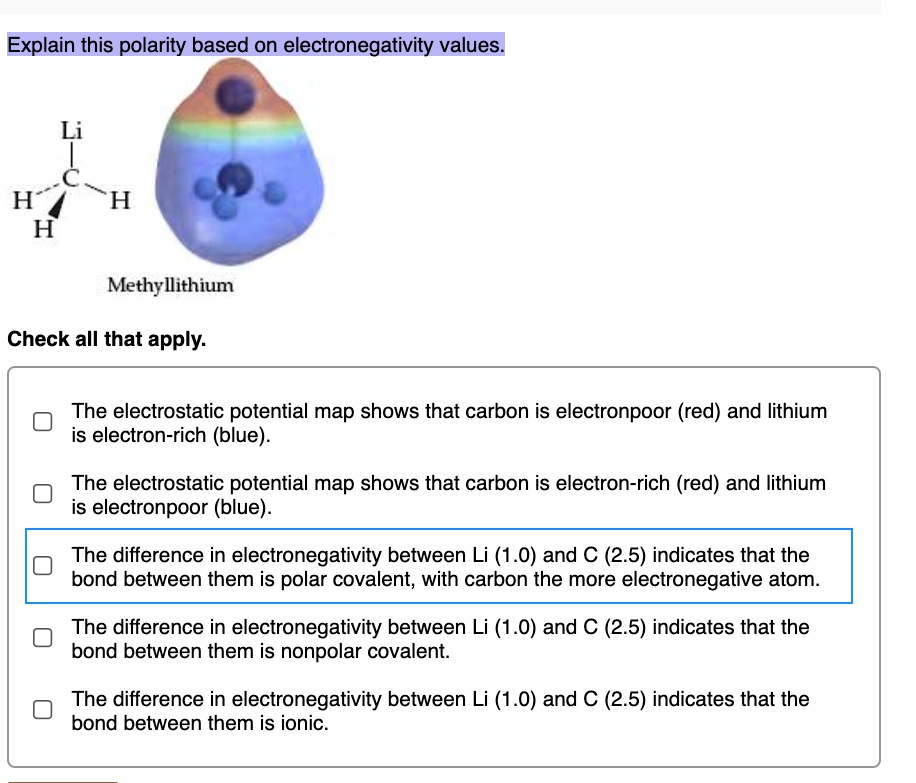 Explain this polarity based on electronegativity values.

Li
C
H H
H

Methyllithium

Check all that apply.

The electrostatic potential map shows that carbon is electronpoor (red) and lithium is electron-rich (blue).

The electrostatic potential map shows that carbon is electron-rich (red) and lithium is electronpoor (blue).

The difference in electronegativity between Li (1.0) and C (2.5) indicates that the bond between them is polar covalent, with carbon the more electronegative atom.

The difference in electronegativity between Li (1.0) and C (2.5) indicates that the bond between them is nonpolar covalent.

The difference in electronegativity between Li (1.0) and C (2.5) indicates that the bond between them is ionic.